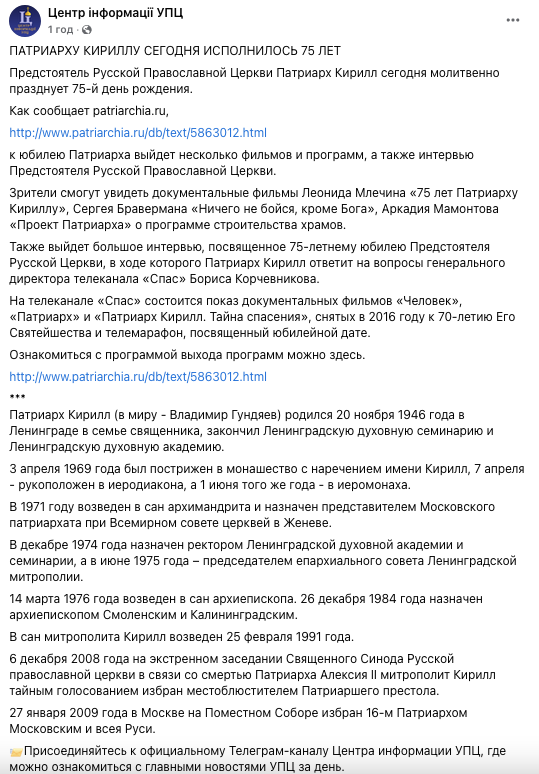 Центр інформації УПЦ
1 год ·

ПАТРИАРХУ КИРИЛЛУ СЕГОДНЯ ИСПОЛНИЛОСЬ 75 ЛЕТ

Предстоятель Русской Православной Церкви Патриарх Кирилл сегодня молитвенно празднует 75-й день рождения.

Как сообщает patriarchia.ru,

http://www.patriarchia.ru/db/text/5863012.html

к юбилею Патриарха выйдет несколько фильмов и программ, а также интервью Предстоятеля Русской Православной Церкви.

Зрители смогут увидеть документальные фильмы Леонида Млечина «75 лет Патриарху Кириллу», Сергея Бравермана «Ничего не бойся, кроме Бога», Аркадия Мамонтова «Проект Патриарха» о программе строительства храмов.

Также выйдет большое интервью, посвященное 75-летнему юбилею Предстоятеля Русской Церкви, в ходе которого Патриарх Кирилл ответит на вопросы генерального директора телеканала «Спас» Бориса Корчевникова.

На телеканале «Спас» состоится показ документальных фильмов «Человек», «Патриарх» и «Патриарх Кирилл. Тайна спасения», снятых в 2016 году к 70-летию Его Святейшества и телемарафон, посвященный юбилейной дате.

Ознакомиться с программой выхода программ можно здесь.

http://www.patriarchia.ru/db/text/5863012.html

***

Патриарх Кирилл (в миру - Владимир Гундяев) родился 20 ноября 1946 года в Ленинграде в семье священника, закончил Ленинградскую духовную семинарию и Ленинградскую духовную академию.

3 апреля 1969 года был пострижен в монашество с наречением имени Кирилл, 7 апреля - рукоположен в иеродиакона, а 1 июня того же года - в иеромонаха.

В 1971 году возведен в сан архимандрита и назначен представителем Московского патриархата при Всемирном совете церквей в Женеве.

В декабре 1974 года назначен ректором Ленинградской духовной академии и семинарии, а в июне 1975 года – председателем епархиального совета Ленинградской митрополии.

14 марта 1976 года возведен в сан архиепископа. 26 декабря 1984 года назначен архиепископом Смоленским и Калининградским.

В сан митрополита Кирилл возведен 25 февраля 1991 года.

6 декабря 2008 года на экстренном заседании Священного Синода Русской православной церкви в связи со смертью Патриарха Алексия II митрополит Кирилл тайным голосованием избран местоблюстителем Патриаршего престола.

27 января 2009 года в Москве на Поместном Соборе избран 16-м Патриархом Московским и всея Руси.

Присоединяйтесь к официальному Телеграм-каналу Центра информации УПЦ, где можно ознакомиться с главными новостями УПЦ за день.